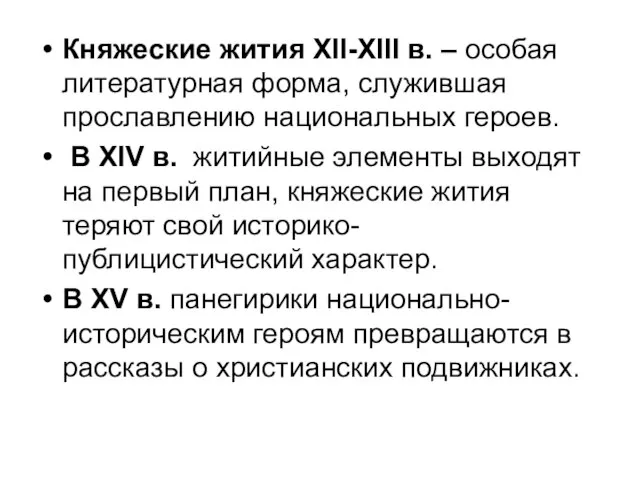 • Княжеские жития XII-XIII в. – особая литературная форма, служившая прославлению национальных героев.

• В XIV в. житийные элементы выходят на первый план, княжеские жития теряют свой историко-публицистический характер.

• В XV в. панегирики национально-историческим героям превращаются в рассказы о христианских подвижниках.